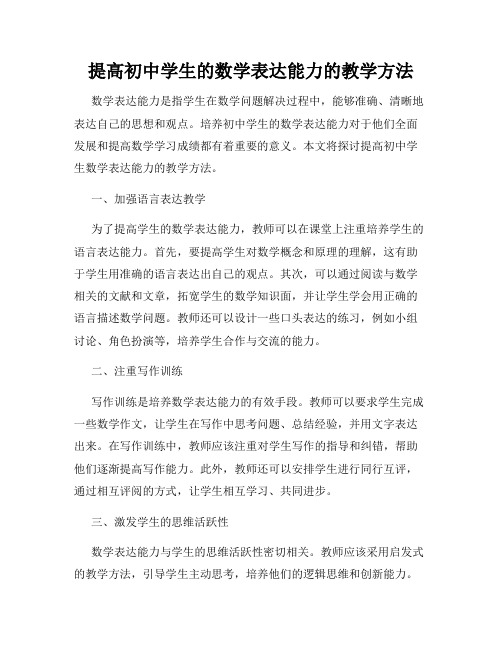 提高初中学生的数学表达能力的教学方法

数学表达能力是指学生在数学问题解决过程中，能够准确、清晰地表达自己的思想和观点。培养初中学生的数学表达能力对于他们全面发展和提高数学学习成绩都有着重要的意义。本文将探讨提高初中学生数学表达能力的教学方法。

一、加强语言表达教学

为了提高学生的数学表达能力，教师可以在课堂上注重培养学生的语言表达能力。首先，要提高学生对数学概念和原理的理解，这有助于学生用准确的语言表达出自己的观点。其次，可以通过阅读与数学相关的文献和文章，拓宽学生的数学知识面，并让学生学会用正确的语言描述数学问题。教师还可以设计一些口头表达的练习，例如小组讨论、角色扮演等，培养学生合作与交流的能力。

二、注重写作训练

写作训练是培养数学表达能力的有效手段。教师可以要求学生完成一些数学作文，让学生在写作中思考问题、总结经验，并用文字表达出来。在写作训练中，教师应该注重对学生写作的指导和纠错，帮助他们逐渐提高写作能力。此外，教师还可以安排学生进行同行互评，通过相互评阅的方式，让学生相互学习、共同进步。

三、激发学生的思维活跃性

数学表达能力与学生的思维活跃性密切相关。教师应该采用启发式的教学方法，引导学生主动思考，培养他们的逻辑思维和创新能力。